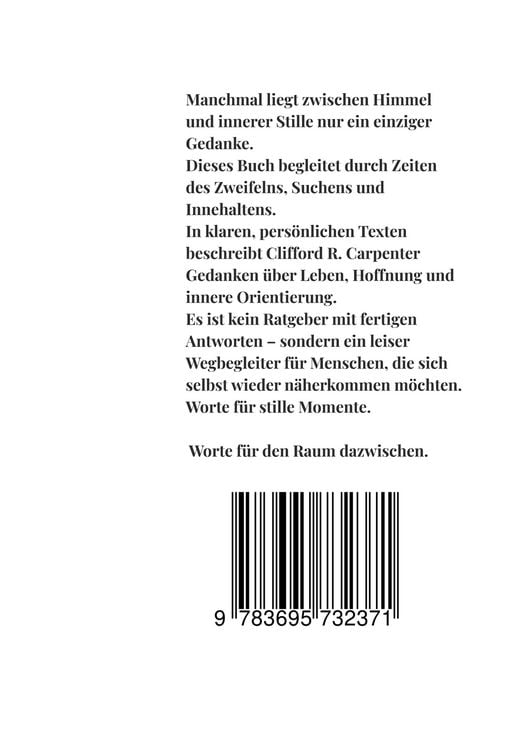 Manchmal liegt zwischen Himmel und innerer Stille nur ein einziger Gedanke.
Dieses Buch begleitet durch Zeiten des Zweifelns, Suchens und Innehaltens.
In klaren, persönlichen Texten beschreibt Clifford R. Carpenter Gedanken über Leben, Hoffnung und innere Orientierung.
Es ist kein Ratgeber mit fertigen Antworten – sondern ein leiser Wegbegleiter für Menschen, die sich selbst wieder näherkommen möchten.
Worte für stille Momente.

Worte für den Raum dazwischen.

9 783695 732371